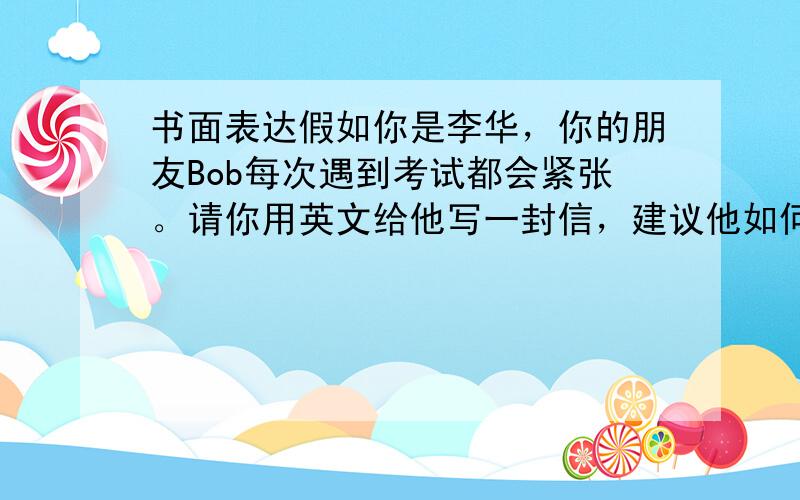 书面表达假如你是李华，你的朋友Bob每次遇到考试都会紧张。请你用英文给他写一封信，建议他如何